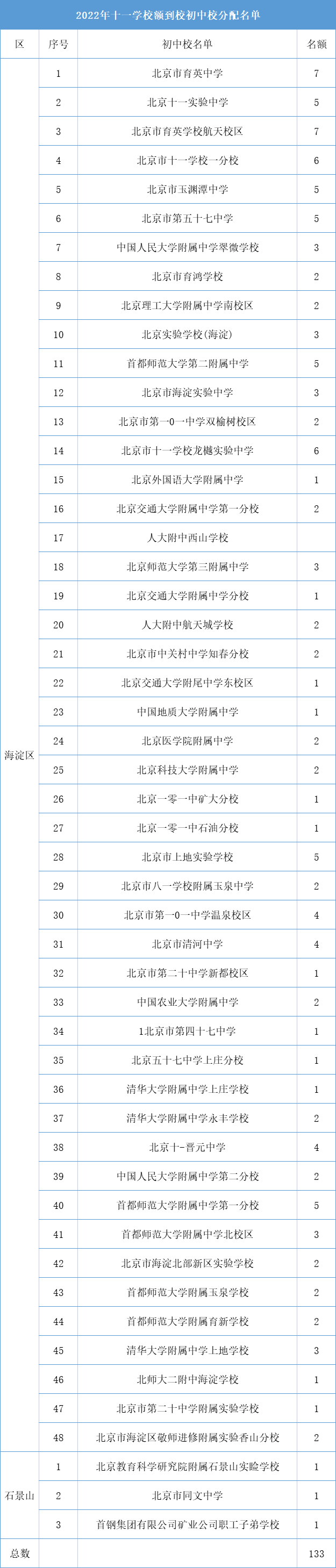 2022年十一学校额到校初中校分配名单

| 区 | 序号 | 初中校名单 | 名额 |
|---|---|---|---|
| 海淀区 | 1 | 北京市育英中学 | 7 |
| | 2 | 北京十一实验中学 | 5 |
| | 3 | 北京市育英学校航天校区 | 7 |
| | 4 | 北京市十一学校一分校 | 6 |
| | 5 | 北京市玉渊潭中学 | 5 |
| | 6 | 北京市第五十七中学 | 5 |
| | 7 | 中国人民大学附属中学翠微学校 | 3 |
| | 8 | 北京市育鸿学校 | 2 |
| | 9 | 北京理工大学附属中学南校区 | 2 |
| | 10 | 北京实验学校(海淀) | 3 |
| | 11 | 首都师范大学第二附属中学 | 5 |
| | 12 | 北京市海淀实验中学 | 3 |
| | 13 | 北京市第一0一中学双榆树校区 | 2 |
| | 14 | 北京市十一学校龙樾实验中学 | 6 |
| | 15 | 北京外国语大学附属中学 | 1 |
| | 16 | 北京交通大学附属中学第一分校 | 2 |
| | 17 | 人大附中西山学校 | |
| | 18 | 北京师范大学第三附属中学 | 3 |
| | 19 | 北京交通大学附属中学分校 | 1 |
| | 20 | 人大附中航天城学校 | 2 |
| | 21 | 北京市中关村中学知春分校 | 2 |
| | 22 | 北京交通大学附尾中学东校区 | 1 |
| | 23 | 中国地质大学附属中学 | 1 |
| | 24 | 北京医学院附属中学 | 2 |
| | 25 | 北京科技大学附属中学 | 2 |
| | 26 | 北京一零一中矿大分校 | 1 |
| | 27 | 北京一零一中石油分校 | 1 |
| | 28 | 北京市上地实验学校 | 5 |
| | 29 | 北京市八一学校附属玉泉中学 | 2 |
| | 30 | 北京市第一0一中学温泉校区 | 4 |
| | 31 | 北京市清河中学 | 4 |
| | 32 | 北京市第二十中学新都校区 | 1 |
| | 33 | 中国农业大学附属中学 | 2 |
| | 34 | 1北京市第四十七中学 | 1 |
| | 35 | 北京五十七中学上庄分校 | 1 |
| | 36 | 清华大学附属中学上庄学校 | 1 |
| | 37 | 清华大学附属中学永丰学校 | 2 |
| | 38 | 北京十-晋元中学 | 4 |
| | 39 | 中国人民大学附属中学第二分校 | 2 |
| | 40 | 首都师范大学附属中学第一分校 | 5 |
| | 41 | 首都师范大学附属中学北校区 | 3 |
| | 42 | 北京市海淀北部新区实验学校 | 2 |
| | 43 | 首都师范大学附属玉泉学校 | 2 |
| | 44 | 首都师范大学附属育新学校 | 2 |
| | 45 | 清华大学附属中学上地学校 | 3 |
| | 46 | 北师大二附中海淀学校 | 1 |
| | 47 | 北京市第二十中学附属实验学校 | 1 |
| | 48 | 北京市海淀区敬师进修附属实验香山分校 | 2 |
| 石景山 | 1 | 北京教育科学研究院附属石景山实验学校 | 1 |
| | 2 | 北京市同文中学 | 1 |
| | 3 | 首钢集团有限公司矿业公司职工子弟学校 | 1 |
| 总数 | | | 133 |